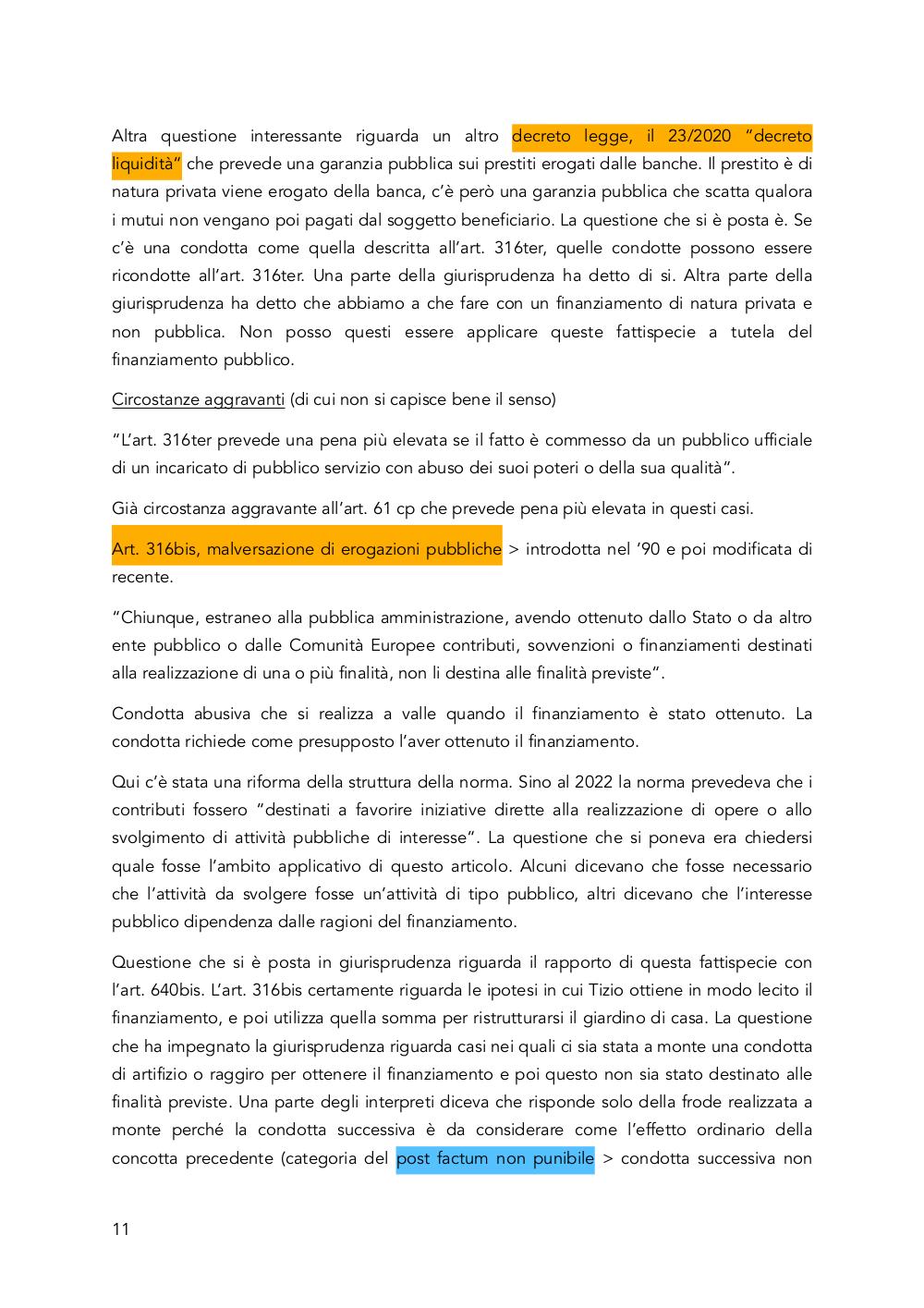 Altra questione interessante riguarda un altro decreto legge, il 23/2020 "decreto liquidità" che prevede una garanzia pubblica sui prestiti erogati dalle banche. Il prestito è di natura privata viene erogato della banca, c'è però una garanzia pubblica che scatta qualora i mutui non vengano poi pagati dal soggetto beneficiario. La questione che si è posta è. Se c'è una condotta come quella descritta all'art. 316ter, quelle condotte possono essere ricondotte all'art. 316ter. Una parte della giurisprudenza ha detto di si. Altra parte della giurisprudenza ha detto che abbiamo a che fare con un finanziamento di natura privata e non pubblica. Non posso questi essere applicare queste fattispecie a tutela del finanziamento pubblico.

Circostanze aggravanti (di cui non si capisce bene il senso)

"L'art. 316ter prevede una pena più elevata se il fatto è commesso da un pubblico ufficiale di un incaricato di pubblico servizio con abuso dei suoi poteri o della sua qualità".

Già circostanza aggravante all'art. 61 cp che prevede pena più elevata in questi casi.

Art. 316bis, malversazione di erogazioni pubbliche > introdotta nel '90 e poi modificata di recente.

"Chiunque, estraneo alla pubblica amministrazione, avendo ottenuto dallo Stato o da altro ente pubblico o dalle Comunità Europee contributi, sovvenzioni o finanziamenti destinati alla realizzazione di una o più finalità, non li destina alle finalità previste".

Condotta abusiva che si realizza a valle quando il finanziamento è stato ottenuto. La condotta richiede come presupposto l'aver ottenuto il finanziamento.

Qui c'è stata una riforma della struttura della norma. Sino al 2022 la norma prevedeva che i contributi fossero "destinati a favorire iniziative dirette alla realizzazione di opere o allo svolgimento di attività pubbliche di interesse". La questione che si poneva era chiedersi quale fosse l'ambito applicativo di questo articolo. Alcuni dicevano che fosse necessario che l'attività da svolgere fosse un'attività di tipo pubblico, altri dicevano che l'interesse pubblico dipendenza dalle ragioni del finanziamento.

Questione che si è posta in giurisprudenza riguarda il rapporto di questa fattispecie con l'art. 640bis. L'art. 316bis certamente riguarda le ipotesi in cui Tizio ottiene in modo lecito il finanziamento, e poi utilizza quella somma per ristrutturarsi il giardino di casa. La questione che ha impegnato la giurisprudenza riguarda casi nei quali ci sia stata a monte una condotta di artifizio o raggiro per ottenere il finanziamento e poi questo non sia stato destinato alle finalità previste. Una parte degli interpreti diceva che risponde solo della frode realizzata a monte perché la condotta successiva è da considerare come l'effetto ordinario della concotta precedente (categoria del post factum non punibile > condotta successiva non

11